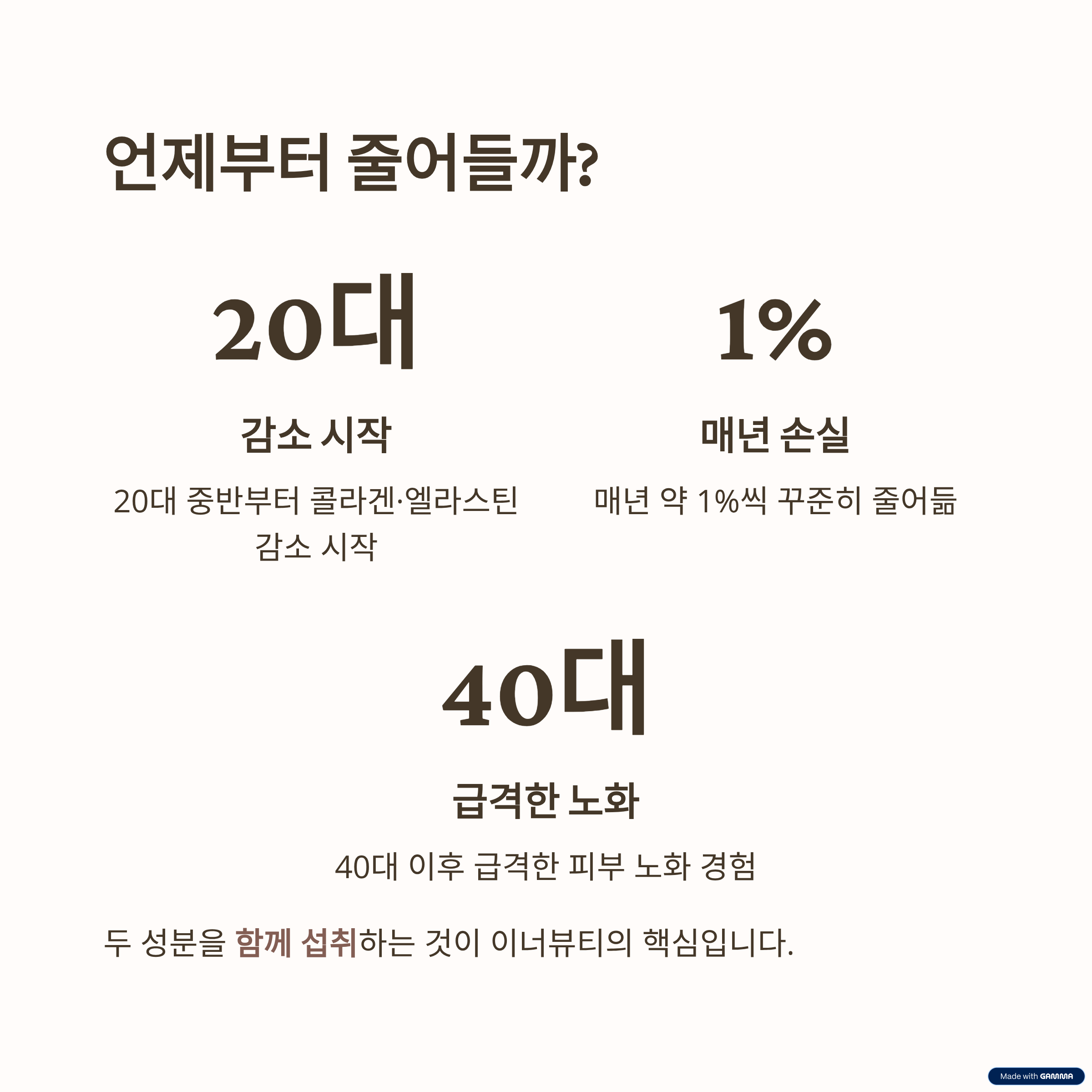 언제부터 줄어들까?

20대

감소 시작

20대 중반부터 콜라겐·엘라스틴 감소 시작

1%

매년 손실

매년 약 1%씩 꾸준히 줄어듦

40대

급격한 노화

40대 이후 급격한 피부 노화 경험

두 성분을 함께 섭취하는 것이 이너뷰티의 핵심입니다.

Made with GAMMA